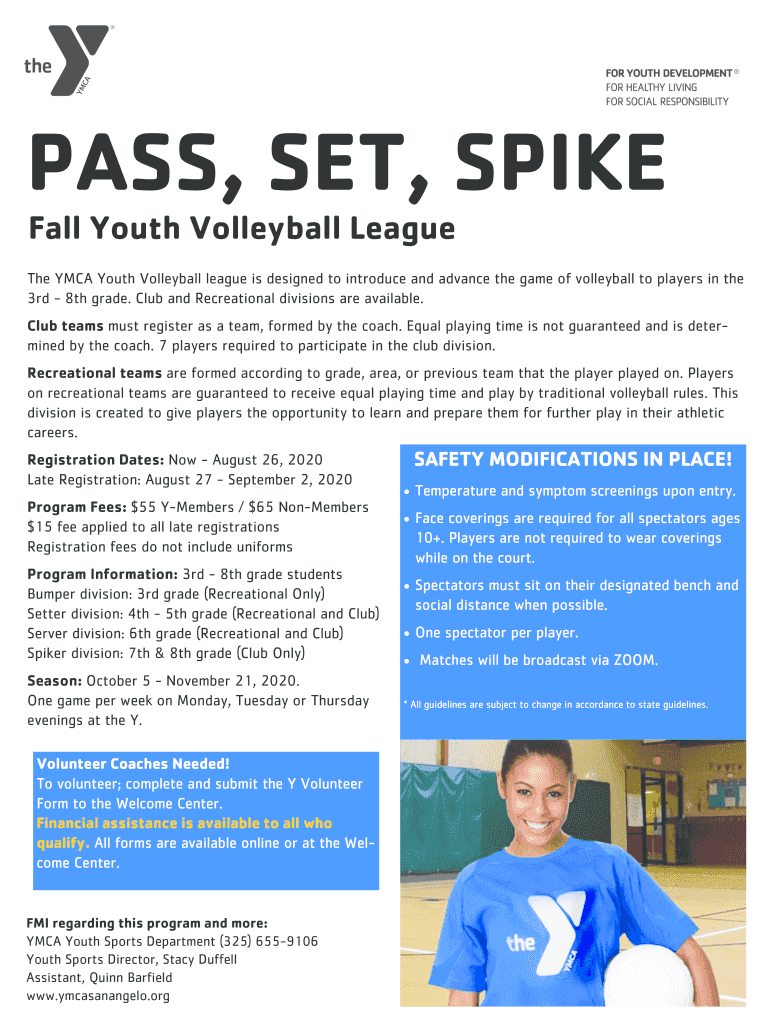 the YMCA

FOR YOUTH DEVELOPMENT®
FOR HEALTHY LIVING
FOR SOCIAL RESPONSIBILITY

PASS, SET, SPIKE

Fall Youth Volleyball League

The YMCA Youth Volleyball league is designed to introduce and advance the game of volleyball to players in the 3rd - 8th grade. Club and Recreational divisions are available.

Club teams must register as a team, formed by the coach. Equal playing time is not guaranteed and is determined by the coach. 7 players required to participate in the club division.

Recreational teams are formed according to grade, area, or previous team that the player played on. Players on recreational teams are guaranteed to receive equal playing time and play by traditional volleyball rules. This division is created to give players the opportunity to learn and prepare them for further play in their athletic careers.

Registration Dates: Now - August 26, 2020
Late Registration: August 27 - September 2, 2020

Program Fees: $55 Y-Members / $65 Non-Members
$15 fee applied to all late registrations
Registration fees do not include uniforms

Program Information: 3rd - 8th grade students
Bumper division: 3rd grade (Recreational Only)
Setter division: 4th - 5th grade (Recreational and Club)
Server division: 6th grade (Recreational and Club)
Spiker division: 7th & 8th grade (Club Only)

Season: October 5 - November 21, 2020.
One game per week on Monday, Tuesday or Thursday evenings at the Y.

Volunteer Coaches Needed!
To volunteer; complete and submit the Y Volunteer Form to the Welcome Center.
Financial assistance is available to all who qualify. All forms are available online or at the Welcome Center.

FMI regarding this program and more:
YMCA Youth Sports Department (325) 655-9106
Youth Sports Director, Stacy Duffell
Assistant, Quinn Barfield
www.ymcasanangelo.org

SAFETY MODIFICATIONS IN PLACE!
• Temperature and symptom screenings upon entry.
• Face coverings are required for all spectators ages 10+. Players are not required to wear coverings while on the court.
• Spectators must sit on their designated bench and social distance when possible.
• One spectator per player.
• Matches will be broadcast via ZOOM.

* All guidelines are subject to change in accordance to state guidelines.

the YMCA